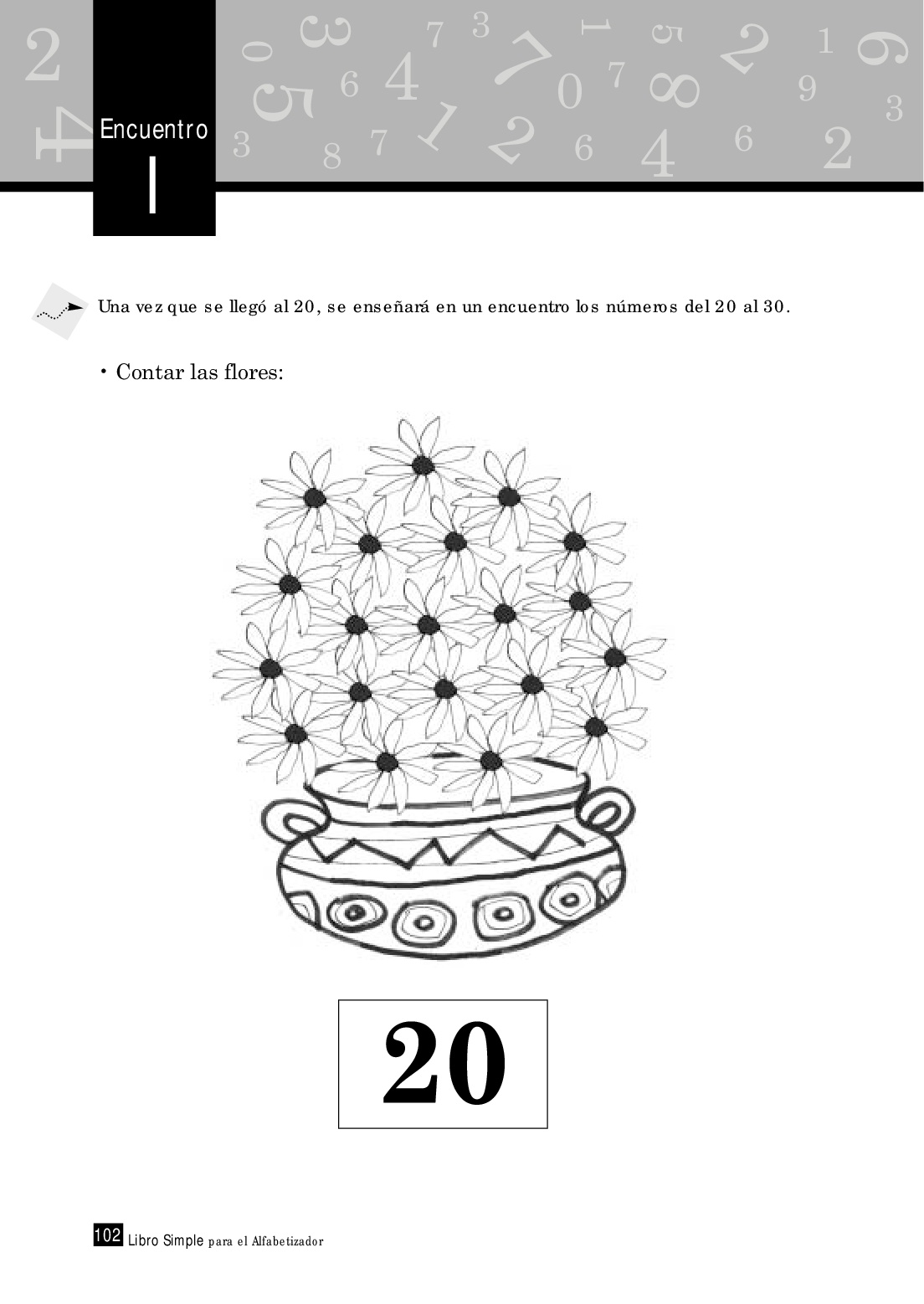 Encuentro
I

Una vez que se llegó al 20, se enseñará en un encuentro los números del 20 al 30.

• Contar las flores:

20

102 Libro Simple para el Alfabetizador